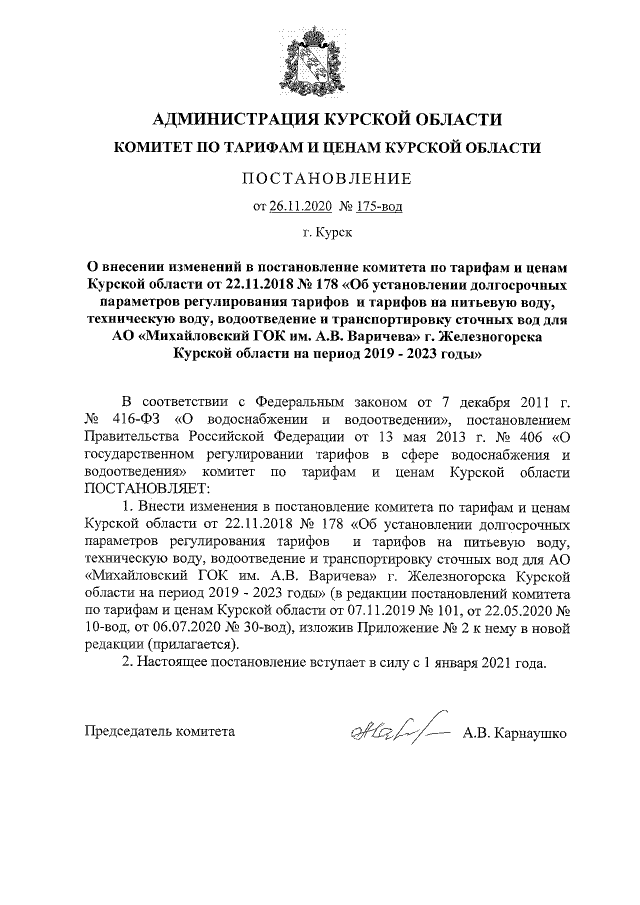 АДМИНИСТРАЦИЯ КУРСКОЙ ОБЛАСТИ

КОМИТЕТ ПО ТАРИФАМ И ЦЕНАМ КУРСКОЙ ОБЛАСТИ

ПОСТАНОВЛЕНИЕ

от 26.11.2020 № 175-вод

г. Курск

О внесении изменений в постановление комитета по тарифам и ценам Курской области от 22.11.2018 № 178 «Об установлении долгосрочных параметров регулирования тарифов и тарифов на питьевую воду, техническую воду, водоотведение и транспортировку сточных вод для АО «Михайловский ГОК им. А.В. Варичева» г. Железногорска Курской области на период 2019 - 2023 годы»

В соответствии с Федеральным законом от 7 декабря 2011 г. № 416-ФЗ «О водоснабжении и водоотведении», постановлением Правительства Российской Федерации от 13 мая 2013 г. № 406 «О государственном регулировании тарифов в сфере водоснабжения и водоотведения» комитет по тарифам и ценам Курской области ПОСТАНОВЛЯЕТ:

1. Внести изменения в постановление комитета по тарифам и ценам Курской области от 22.11.2018 № 178 «Об установлении долгосрочных параметров регулирования тарифов и тарифов на питьевую воду, техническую воду, водоотведение и транспортировку сточных вод для АО «Михайловский ГОК им. А.В. Варичева» г. Железногорска Курской области на период 2019 - 2023 годы» (в редакции постановлений комитета по тарифам и ценам Курской области от 07.11.2019 № 101, от 22.05.2020 № 10-вод, от 06.07.2020 № 30-вод), изложив Приложение № 2 к нему в новой редакции (прилагается).

2. Настоящее постановление вступает в силу с 1 января 2021 года.

Председатель комитета А.В. Карнаушко